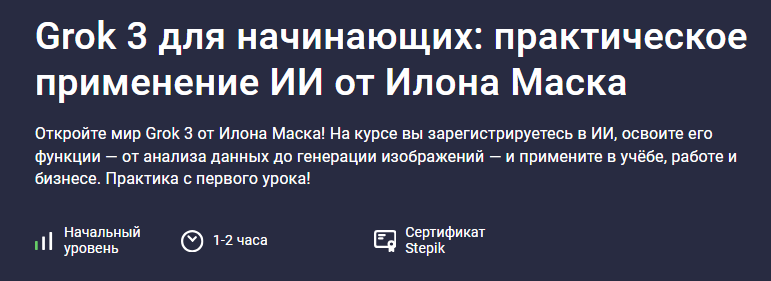 Grok 3 для начинающих: практическое применение ИИ от Илона Маска

Откройте мир Grok 3 от Илона Маска! На курсе вы зарегистрируетесь в ИИ, освоите его функции — от анализа данных до генерации изображений — и примените в учёбе, работе и бизнесе. Практика с первого урока!

Начальный уровень

1-2 часа

Сертификат Stepik